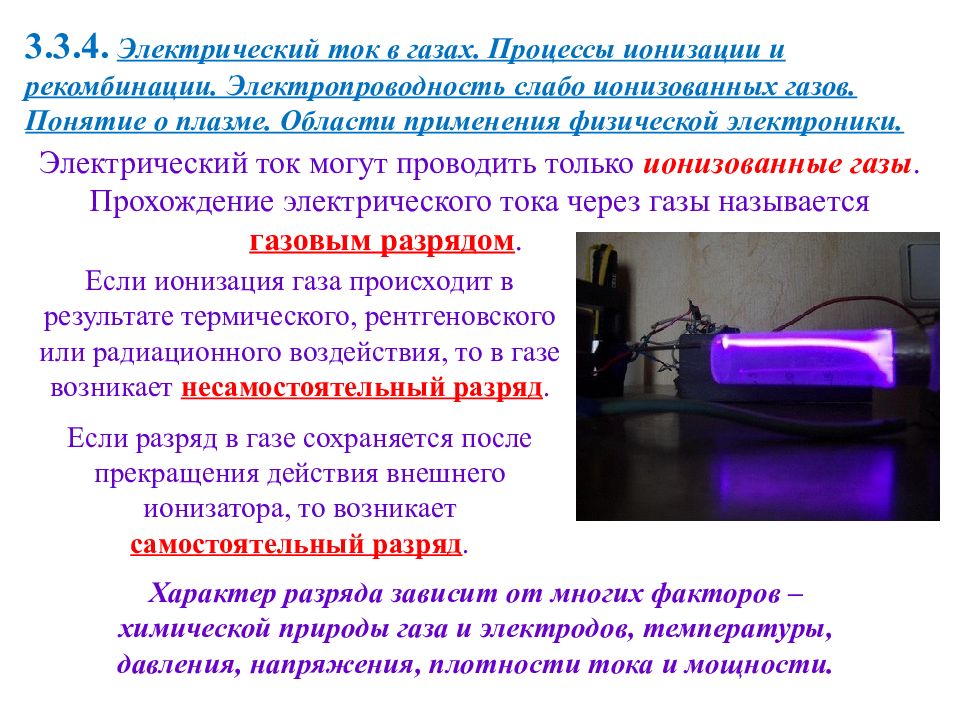 3.3.4. Электрический ток в газах. Процессы ионизации и рекомбинации. Электропроводность слабо ионизованных газов. Понятие о плазме. Области применения физической электроники.

Электрический ток могут проводить только ионизованные газы. Прохождение электрического тока через газы называется газовым разрядом.

Если ионизация газа происходит в результате термического, рентгеновского или радиационного воздействия, то в газе возникает несамостоятельный разряд.

Если разряд в газе сохраняется после прекращения действия внешнего ионизатора, то возникает самостоятельный разряд.

Характер разряда зависит от многих факторов – химической природы газа и электродов, температуры, давления, напряжения, плотности тока и мощности.